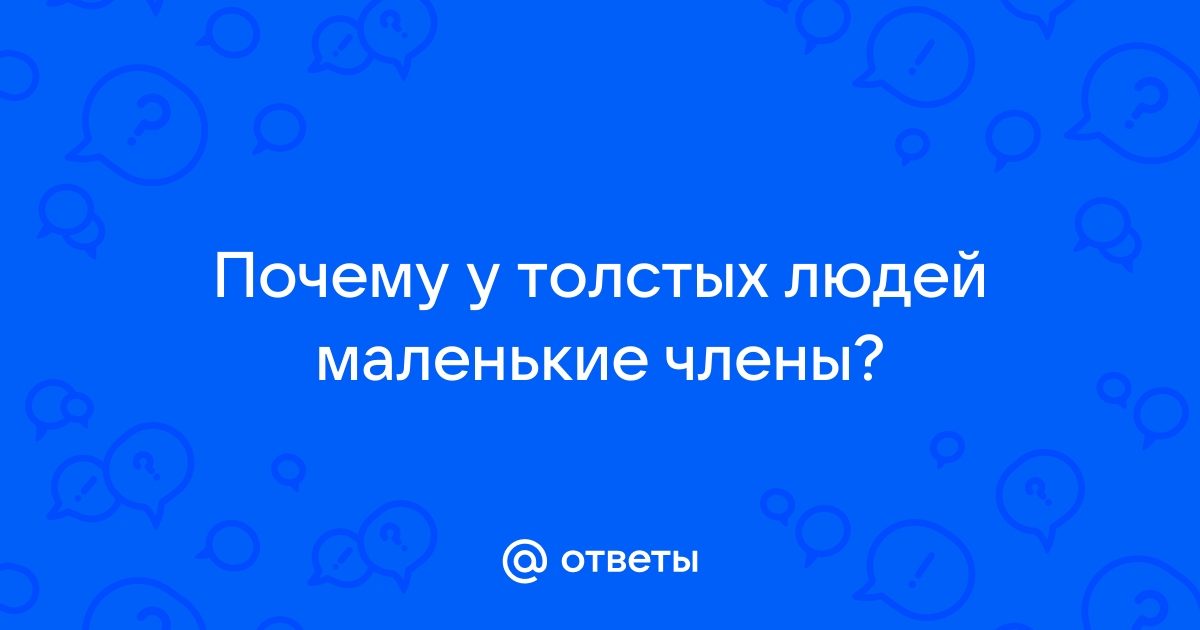 Почему у толстых людей маленькие члены?

@ ответы